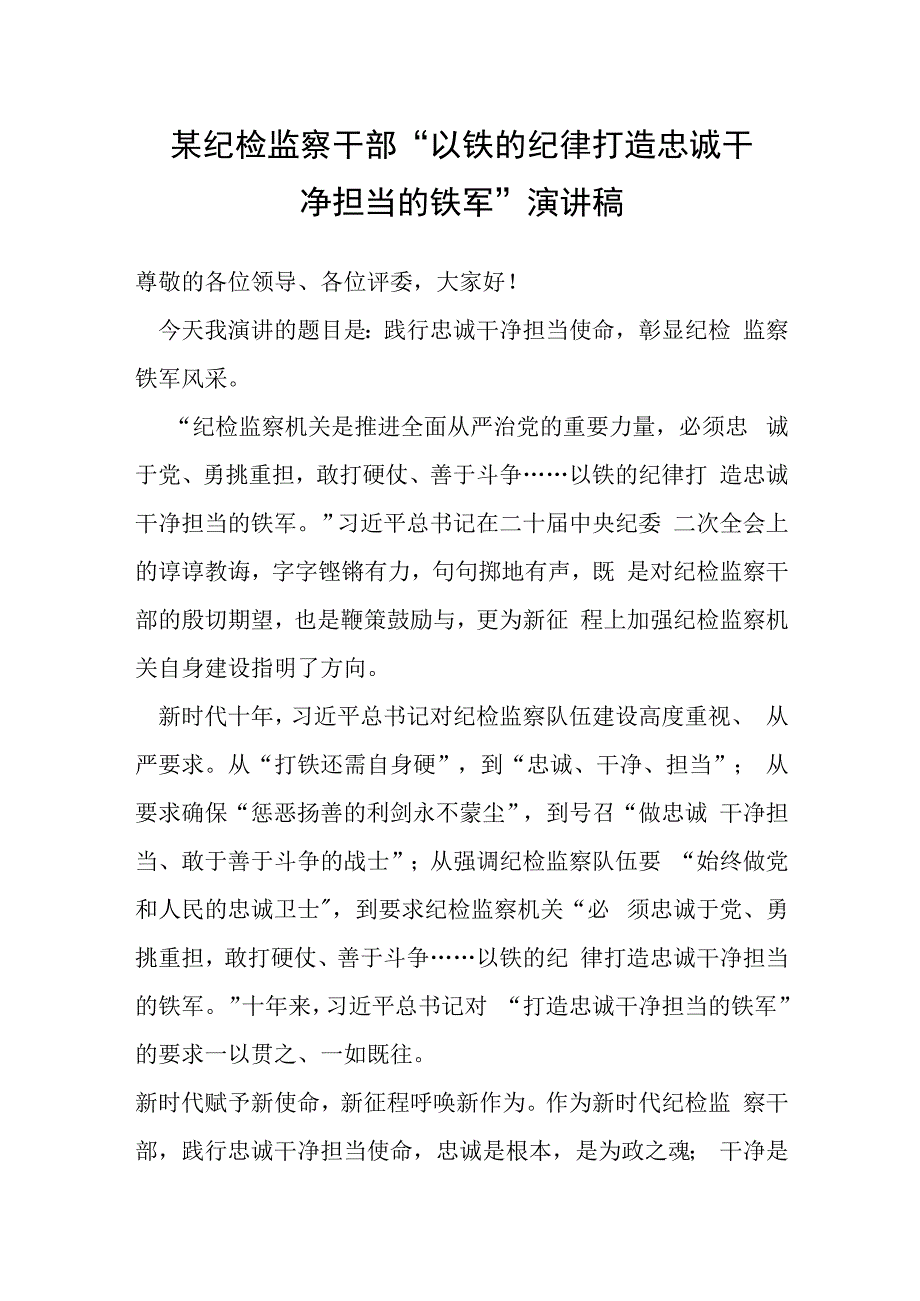 某纪检监察干部“以铁的纪律打造忠诚干净担当的铁军”演讲稿

尊敬的各位领导、各位评委，大家好！

今天我演讲的题目是：践行忠诚干净担当使命，彰显纪检 监察铁军风采。

“纪检监察机关是推进全面从严治党的重要力量，必须忠 诚于党、勇挑重担，敢打硬仗、善于斗争……以铁的纪律打 造忠诚干净担当的铁军。”习近平总书记在二十届中央纪委 二次全会上的谆谆教诲，字字铿锵有力，句句掷地有声，既 是对纪检监察干部的殷切期望，也是鞭策鼓励与，更为新征 程上加强纪检监察机关自身建设指明了方向。

新时代十年，习近平总书记对纪检监察队伍建设高度重视、 从严要求。从“打铁还需自身硬”，到“忠诚、干净、担当”； 从要求确保“惩恶扬善的利剑永不蒙尘”，到号召“做忠诚 干净担当、敢于善于斗争的战士”；从强调纪检监察队伍要 “始终做党和人民的忠诚卫士”，到要求纪检监察机关“必 须忠诚于党、勇挑重担，敢打硬仗、善于斗争……以铁的纪 律打造忠诚干净担当的铁军。”十年来，习近平总书记对 “打造忠诚干净担当的铁军”的要求一以贯之、一如既往。

新时代赋予新使命，新征程呼唤新作为。作为新时代纪检监 察干部，践行忠诚干净担当使命，忠诚是根本，是为政之魂； 干净是